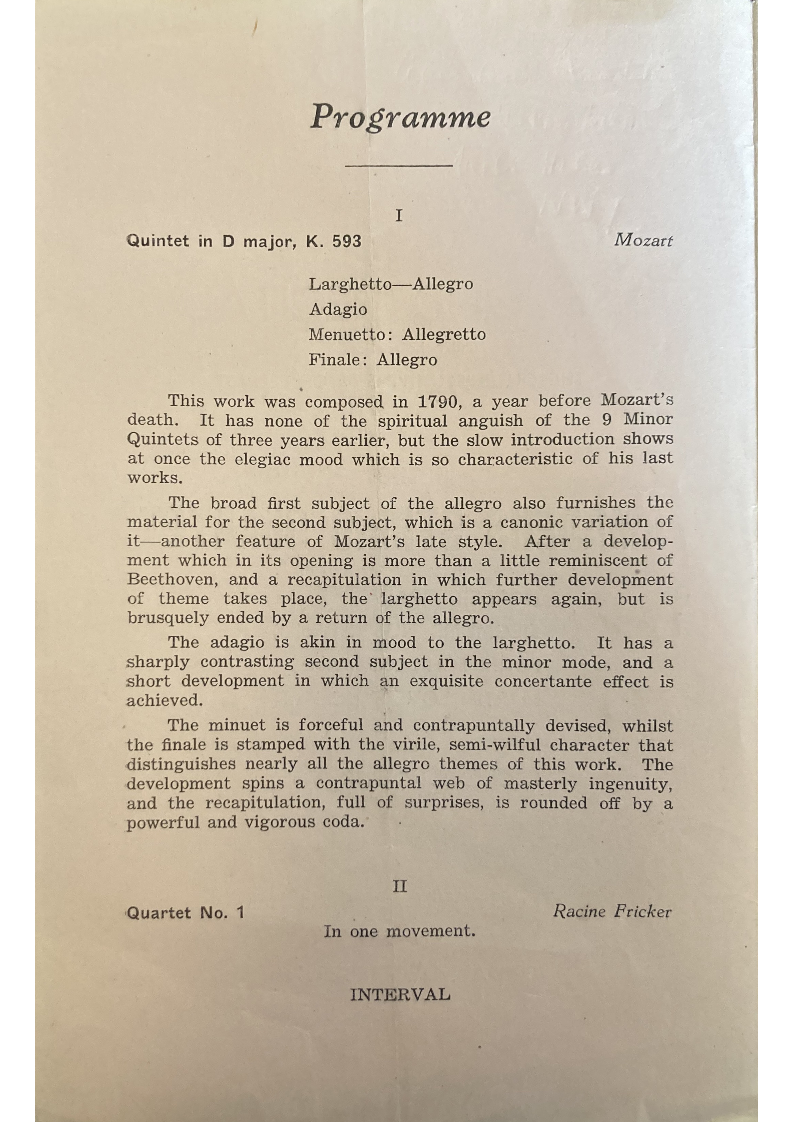 Programme

I

Quintet in D major, K. 593 Mozart

Larghetto—Allegro
Adagio
Menuetto: Allegretto
Finale: Allegro

This work was composed in 1790, a year before Mozart's death. It has none of the spiritual anguish of the 9 Minor Quintets of three years earlier, but the slow introduction shows at once the elegiac mood which is so characteristic of his last works.

The broad first subject of the allegro also furnishes the material for the second subject, which is a canonic variation of it—another feature of Mozart's late style. After a development which in its opening is more than a little reminiscent of Beethoven, and a recapitulation in which further development of theme takes place, the larghetto appears again, but is brusquely ended by a return of the allegro.

The adagio is akin in mood to the larghetto. It has a sharply contrasting second subject in the minor mode, and a short development in which an exquisite concertante effect is achieved.

The minuet is forceful and contrapuntally devised, whilst the finale is stamped with the virile, semi-wilful character that distinguishes nearly all the allegro themes of this work. The development spins a contrapuntal web of masterly ingenuity, and the recapitulation, full of surprises, is rounded off by a powerful and vigorous coda.

II

Quartet No. 1 Racine Fricker
In one movement.

INTERVAL